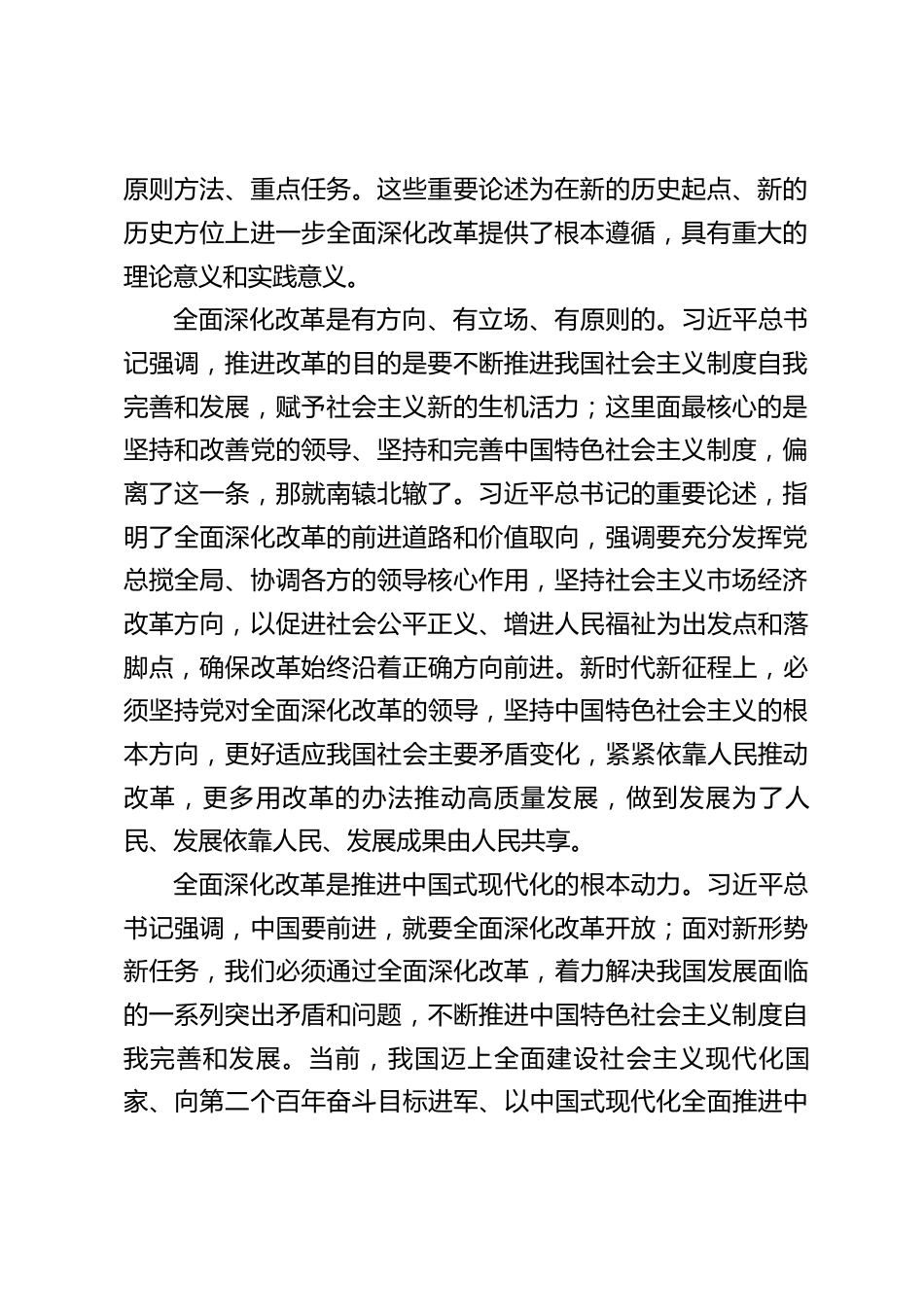 原则方法、重点任务。这些重要论述为在新的历史起点、新的历史方位上进一步全面深化改革提供了根本遵循，具有重大的理论意义和实践意义。

全面深化改革是有方向、有立场、有原则的。习近平总书记强调，推进改革的目的是要不断推进我国社会主义制度自我完善和发展，赋予社会主义新的生机活力；这里面最核心的是坚持和改善党的领导、坚持和完善中国特色社会主义制度，偏离了这一条，那就南辕北辙了。习近平总书记的重要论述，指明了全面深化改革的前进道路和价值取向，强调要充分发挥党总揽全局、协调各方的领导核心作用，坚持社会主义市场经济改革方向，以促进社会公平正义、增进人民福祉为出发点和落脚点，确保改革始终沿着正确方向前进。新时代新征程上，必须坚持党对全面深化改革的领导，坚持中国特色社会主义的根本方向，更好适应我国社会主要矛盾变化，紧紧依靠人民推动改革，更多用改革的办法推动高质量发展，做到发展为了人民、发展依靠人民、发展成果由人民共享。

全面深化改革是推进中国式现代化的根本动力。习近平总书记强调，中国要前进，就要全面深化改革开放；面对新形势新任务，我们必须通过全面深化改革，着力解决我国发展面临的一系列突出矛盾和问题，不断推进中国特色社会主义制度自我完善和发展。当前，我国迈上全面建设社会主义现代化国家、向第二个百年奋斗目标进军、以中国式现代化全面推进中